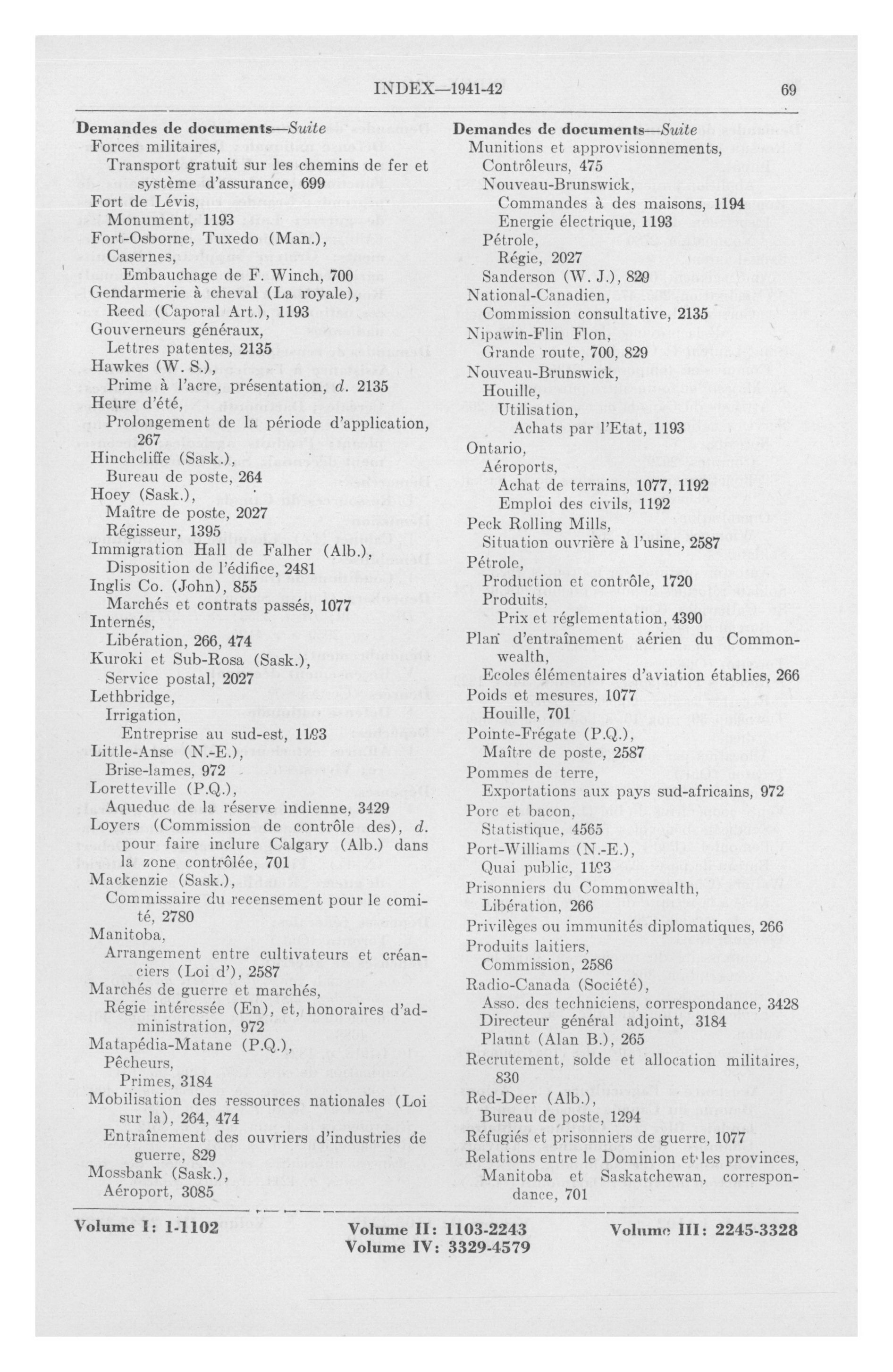 INDEX—1941-42

69

Demandes de documents—Suite
Forces militaires,
Transport gratuit sur les chemins de fer et système d'assurance, 699
Fort de Lévis,
Monument, 1193
Fort-Osborne, Tuxedo (Man.),
Casernes,
Embauchage de F. Winch, 700
Gendarmerie à cheval (La royale),
Reed (Caporal Art.), 1193
Gouverneurs généraux,
Lettres patentes, 2135
Hawkes (W. S.),
Prime à l'acre, présentation, d. 2135
Heure d'été,
Prolongement de la période d'application, 267
Hinchcliffe (Sask.),
Bureau de poste, 264
Hoey (Sask.),
Maître de poste, 2027
Régisseur, 1395
Immigration Hall de Falher (Alb.),
Disposition de l'édifice, 2481
Inglis Co. (John), 855
Marchés et contrats passés, 1077
Internés,
Libération, 266, 474
Kuroki et Sub-Rosa (Sask.),
Service postal, 2027
Lethbridge,
Irrigation,
Entreprise au sud-est, 1193
Little-Anse (N.-E.),
Brise-lames, 972
Loretteville (P.Q.),
Aqueduc de la réserve indienne, 3429
Loyers (Commission de contrôle des), d. pour faire inclure Calgary (Alb.) dans la zone contrôlée, 701
Mackenzie (Sask.),
Commissaire du recensement pour le comité, 2780
Manitoba,
Arrangement entre cultivateurs et créanciers (Loi d'), 2587
Marchés de guerre et marchés,
Régie intéressée (En), et, honoraires d'administration, 972
Matapédia-Matane (P.Q.),
Pêcheurs,
Primes, 3184
Mobilisation des ressources nationales (Loi sur la), 264, 474
Entraînement des ouvriers d'industries de guerre, 829
Mossbank (Sask.),
Aéroport, 3085

Demandes de documents—Suite
Munitions et approvisionnements,
Contrôleurs, 475
Nouveau-Brunswick,
Commandes à des maisons, 1194
Energie électrique, 1193
Pétrole,
Régie, 2027
Sanderson (W. J.), 829
National-Canadien,
Commission consultative, 2135
Nipawin-Flin Flon,
Grande route, 700, 829
Nouveau-Brunswick,
Houille,
Utilisation,
Achats par l'Etat, 1193
Ontario,
Aéroports,
Achat de terrains, 1077, 1192
Emploi des civils, 1192
Peck Rolling Mills,
Situation ouvrière à l'usine, 2587
Pétrole,
Production et contrôle, 1720
Produits,
Prix et réglementation, 4390
Plan d'entraînement aérien du Commonwealth,
Ecoles élémentaires d'aviation établies, 266
Poids et mesures, 1077
Houille, 701
Pointe-Frégate (P.Q.),
Maître de poste, 2587
Pommes de terre,
Exportations aux pays sud-africains, 972
Porc et bacon,
Statistique, 4565
Port-Williams (N.-E.),
Quai public, 1193
Prisonniers du Commonwealth,
Libération, 266
Privilèges ou immunités diplomatiques, 266
Produits laitiers,
Commission, 2586
Radio-Canada (Société),
Asso. des techniciens, correspondance, 3428
Directeur général adjoint, 3184
Plaunt (Alan B.), 265
Recrutement, solde et allocation militaires, 830
Red-Deer (Alb.),
Bureau de poste, 1294
Réfugiés et prisonniers de guerre, 1077
Relations entre le Dominion et les provinces,
Manitoba et Saskatchewan, correspondance, 701

Volume I: 1-1102
Volume II: 1103-2243
Volume III: 2245-3328
Volume IV: 3329-4579